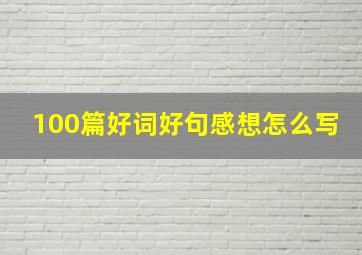 100篇好词好句感想怎么写